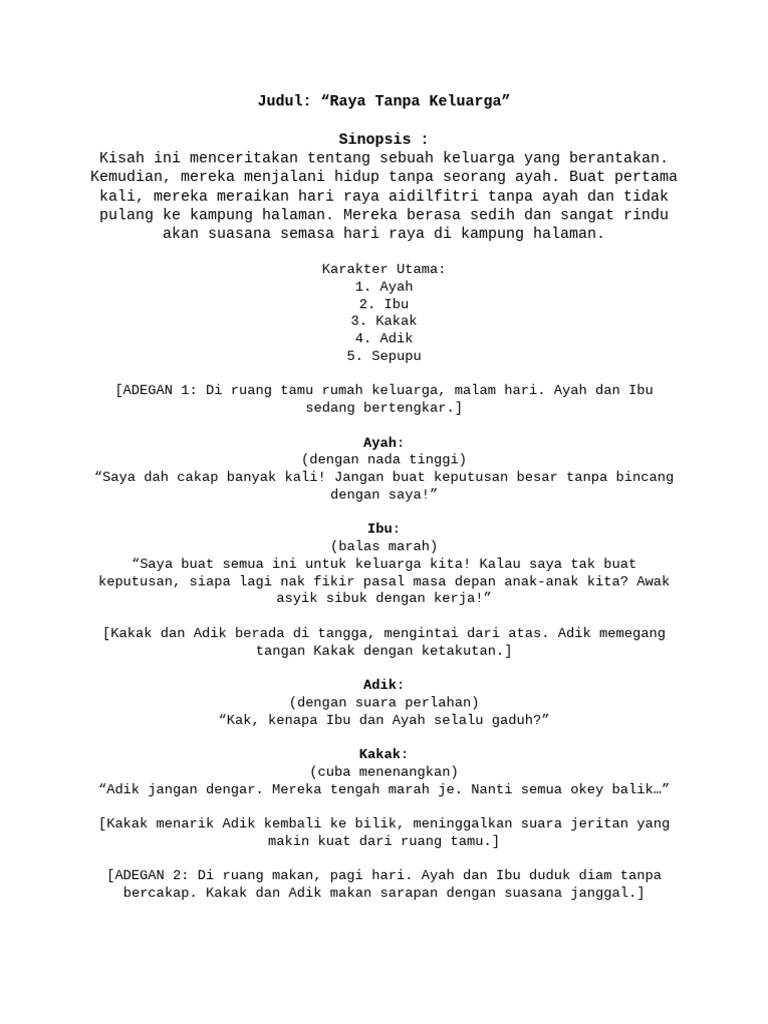 Judul: “Raya Tanpa Keluarga”

Sinopsis :
Kisah ini menceritakan tentang sebuah keluarga yang berantakan. Kemudian, mereka menjalani hidup tanpa seorang ayah. Buat pertama kali, mereka meraikan hari raya aidilfitri tanpa ayah dan tidak pulang ke kampung halaman. Mereka berasa sedih dan sangat rindu akan suasana semasa hari raya di kampung halaman.

Karakter Utama:
1. Ayah
2. Ibu
3. Kakak
4. Adik
5. Sepupu

[ADEGAN 1: Di ruang tamu rumah keluarga, malam hari. Ayah dan Ibu sedang bertengkar.]

Ayah:
(dengan nada tinggi)
“Saya dah cakap banyak kali! Jangan buat keputusan besar tanpa bincang dengan saya!”

Ibu:
(balas marah)
“Saya buat semua ini untuk keluarga kita! Kalau saya tak buat keputusan, siapa lagi nak fikir pasal masa depan anak-anak kita? Awak asyik sibuk dengan kerja!”

[Kakak dan Adik berada di tangga, mengintai dari atas. Adik memegang tangan Kakak dengan ketakutan.]

Adik:
(dengan suara perlahan)
“Kak, kenapa Ibu dan Ayah selalu gaduh?”

Kakak:
(cuba menenangkan)
“Adik jangan dengar. Mereka tengah marah je. Nanti semua okey balik…”

[Kakak menarik Adik kembali ke bilik, meninggalkan suara jeritan yang makin kuat dari ruang tamu.]

[ADEGAN 2: Di ruang makan, pagi hari. Ayah dan Ibu duduk diam tanpa bercakap. Kakak dan Adik makan sarapan dengan suasana janggal.]